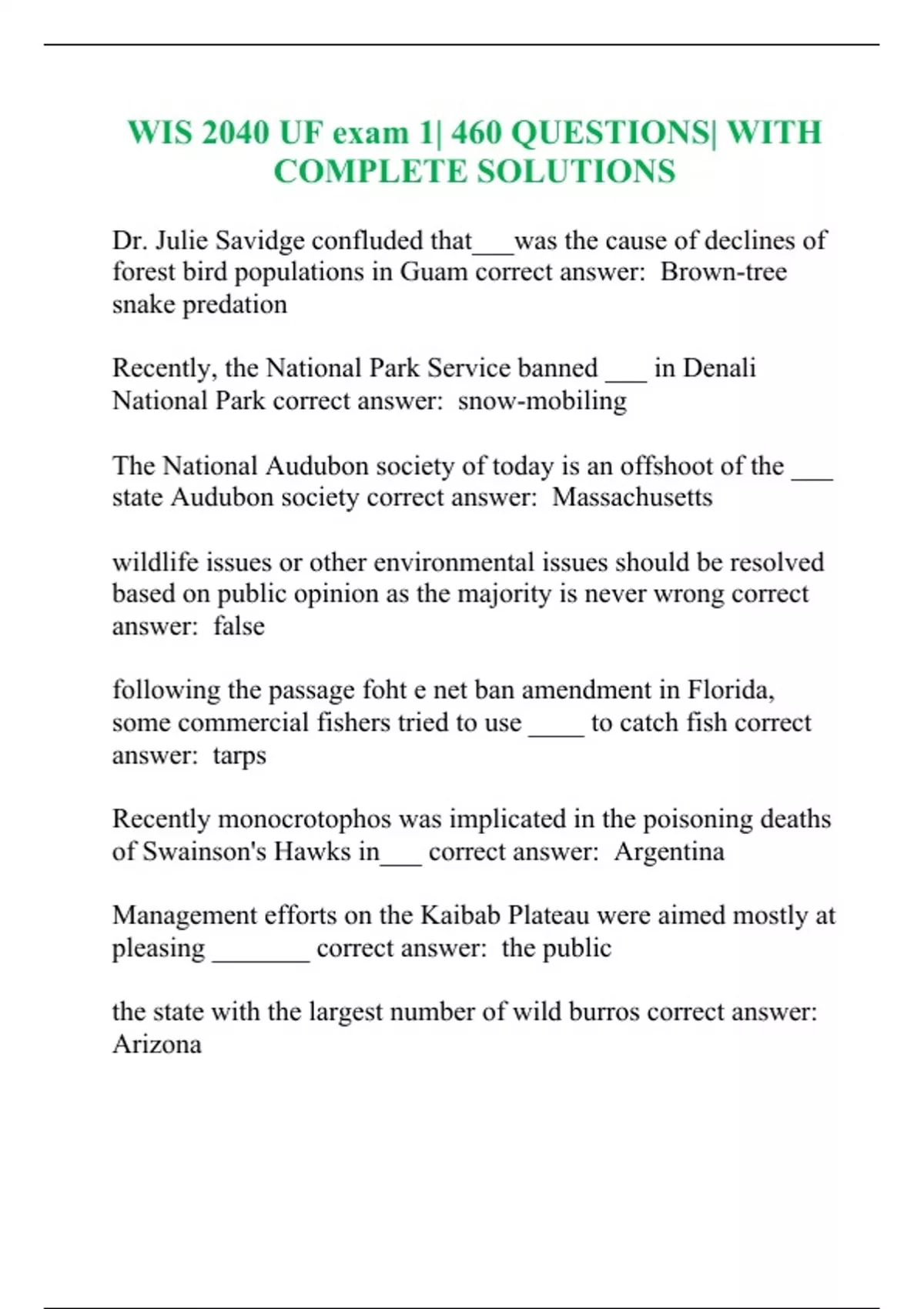 WIS 2040 UF exam 1| 460 QUESTIONS| WITH COMPLETE SOLUTIONS

Dr. Julie Savidge confluded that___was the cause of declines of forest bird populations in Guam correct answer:  Brown-tree snake predation

Recently, the National Park Service banned ___ in Denali National Park correct answer:  snow-mobiling

The National Audubon society of today is an offshoot of the ___ state Audubon society correct answer:  Massachusetts

wildlife issues or other environmental issues should be resolved based on public opinion as the majority is never wrong correct answer:  false

following the passage foht e net ban amendment in Florida, some commercial fishers tried to use ____ to catch fish correct answer:  tarps

Recently monocrotophos was implicated in the poisoning deaths of Swainson's Hawks in___ correct answer:  Argentina

Management efforts on the Kaibab Plateau were aimed mostly at pleasing _______ correct answer:  the public

the state with the largest number of wild burros correct answer:  Arizona